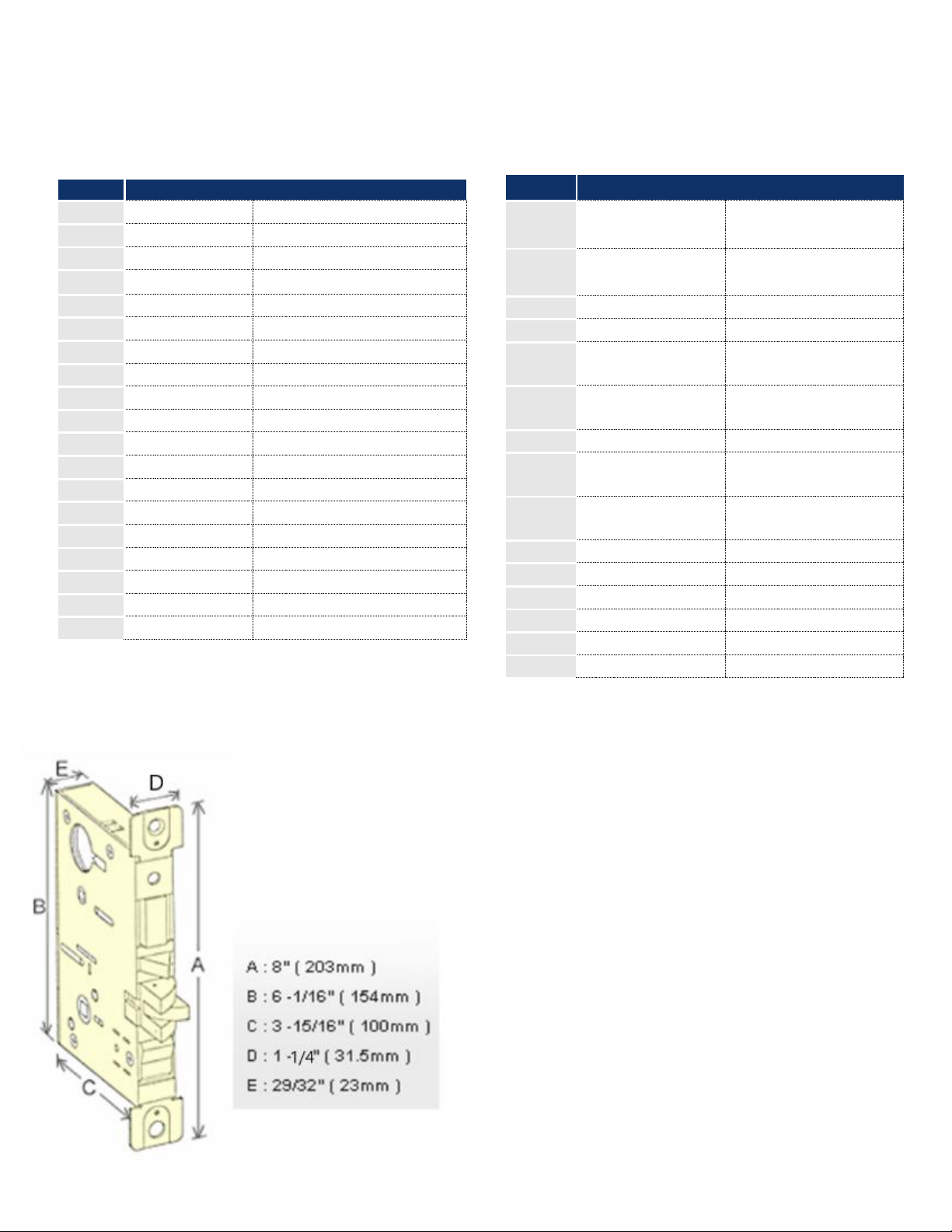 E

D

B

A

C

A : 8" ( 203mm )
B : 6 -1/16" ( 154mm )
C : 3 -15/16" ( 100mm )
D : 1 -1/4" ( 31.5mm )
E : 29/32" ( 23mm )